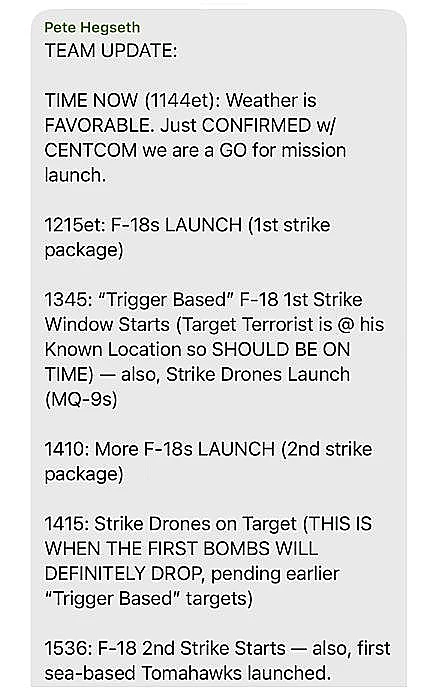 Pete Hegseth
TEAM UPDATE:

TIME NOW (1144et): Weather is FAVORABLE. Just CONFIRMED w/ CENTCOM we are a GO for mission launch.

1215et: F-18s LAUNCH (1st strike package)

1345: "Trigger Based" F-18 1st Strike Window Starts (Target Terrorist is @ his Known Location so SHOULD BE ON TIME) — also, Strike Drones Launch (MQ-9s)

1410: More F-18s LAUNCH (2nd strike package)

1415: Strike Drones on Target (THIS IS WHEN THE FIRST BOMBS WILL DEFINITELY DROP, pending earlier "Trigger Based" targets)

1536: F-18 2nd Strike Starts — also, first sea-based Tomahawks launched.